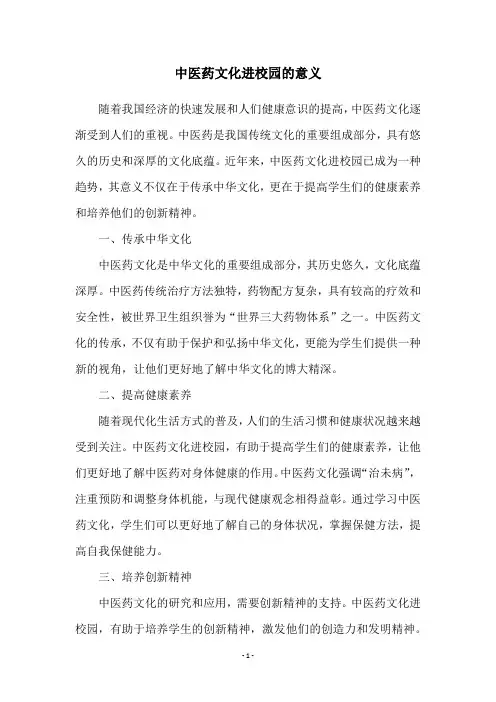 中医药文化进校园的意义

随着我国经济的快速发展和人们健康意识的提高，中医药文化逐渐受到人们的重视。中医药是我国传统文化的重要组成部分，具有悠久的历史和深厚的文化底蕴。近年来，中医药文化进校园已成为一种趋势，其意义不仅在于传承中华文化，更在于提高学生们的健康素养和培养他们的创新精神。

一、传承中华文化

中医药文化是中华文化的重要组成部分，其历史悠久，文化底蕴深厚。中医药传统治疗方法独特，药物配方复杂，具有较高的疗效和安全性，被世界卫生组织誉为“世界三大药物体系”之一。中医药文化的传承，不仅有助于保护和弘扬中华文化，更能为学生们提供一种新的视角，让他们更好地了解中华文化的博大精深。

二、提高健康素养

随着现代化生活方式的普及，人们的生活习惯和健康状况越来越受到关注。中医药文化进校园，有助于提高学生们的健康素养，让他们更好地了解中医药对身体健康的作用。中医药文化强调“治未病”，注重预防和调整身体机能，与现代健康观念相得益彰。通过学习中医药文化，学生们可以更好地了解自己的身体状况，掌握保健方法，提高自我保健能力。

三、培养创新精神

中医药文化的研究和应用，需要创新精神的支持。中医药文化进校园，有助于培养学生的创新精神，激发他们的创造力和发明精神。

- 1 -